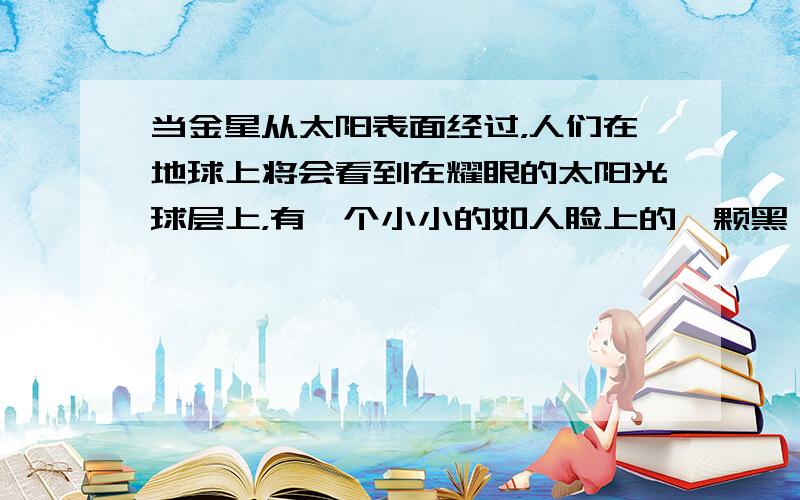 当金星从太阳表面经过,人们在地球上将会看到在耀眼的太阳光球层上,有一个小小的如人脸上的一颗黑